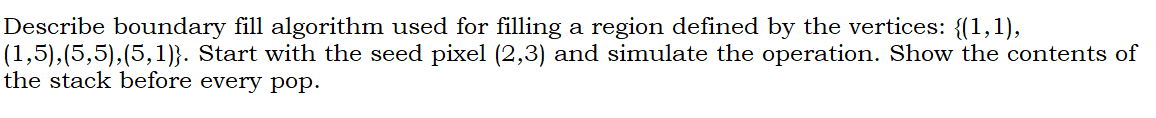 Describe boundary fill algorithm used for filling a region defined by the vertices: {(1,1), (1,5),(5,5),(5,1)}. Start with the seed pixel (2,3) and simulate the operation. Show the contents of the stack before every pop.